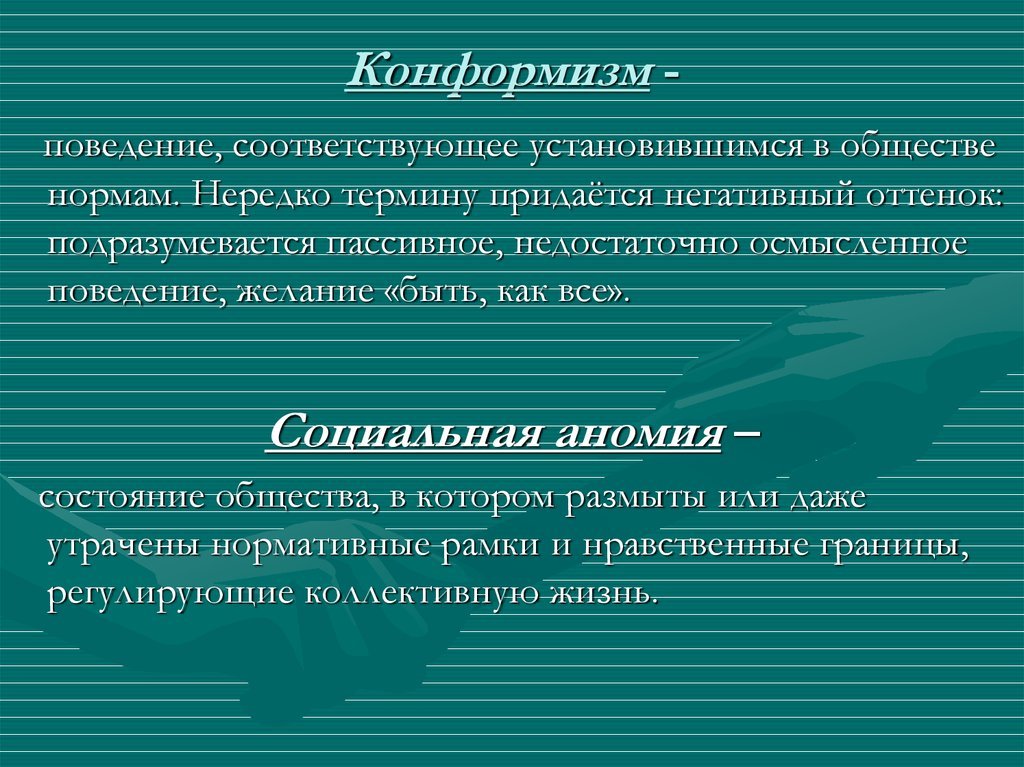 Конформизм -

поведение, соответствующее установившимся в обществе нормам. Нередко термину придаётся негативный оттенок: подразумевается пассивное, недостаточно осмысленное поведение, желание «быть, как все».

Социальная аномия –

состояние общества, в котором размыты или даже утрачены нормативные рамки и нравственные границы, регулирующие коллективную жизнь.